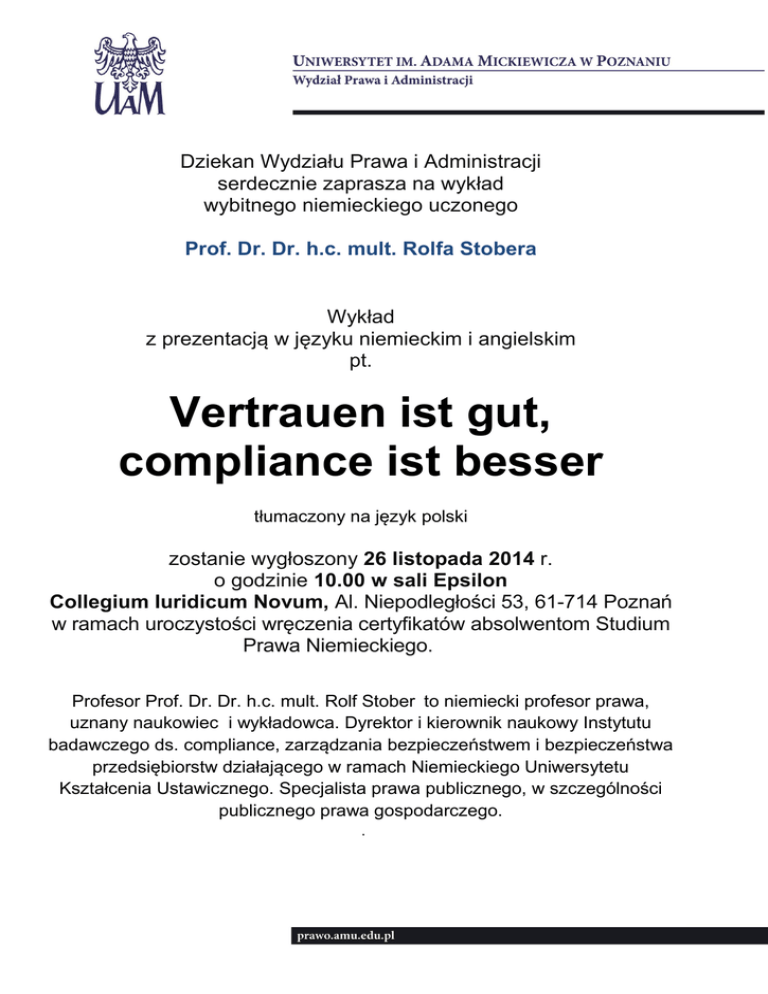 UAM

UNIWERSYTET IM. ADAMA MICKIEWICZA W POZNANIU
Wydział Prawa i Administracji

Dziekan Wydziału Prawa i Administracji
serdecznie zaprasza na wykład
wybitnego niemieckiego uczonego

Prof. Dr. Dr. h.c. mult. Rolfa Stobera

Wykład
z prezentacją w języku niemieckim i angielskim
pt.

Vertrauen ist gut,
compliance ist besser

tłumaczony na język polski

zostanie wygłoszony 26 listopada 2014 r.
o godzinie 10.00 w sali Epsilon
Collegium Iuridicum Novum, Al. Niepodległości 53, 61-714 Poznań
w ramach uroczystości wręczenia certyfikatów absolwentom Studium Prawa Niemieckiego.

Profesor Prof. Dr. Dr. h.c. mult. Rolf Stober to niemiecki profesor prawa, uznany naukowiec i wykładowca. Dyrektor i kierownik naukowy Instytutu badawczego ds. compliance, zarządzania bezpieczeństwem i bezpieczeństwa przedsiębiorstw działającego w ramach Niemieckiego Uniwersytetu Kształcenia Ustawicznego. Specjalista prawa publicznego, w szczególności publicznego prawa gospodarczego.
.

prawo.amu.edu.pl